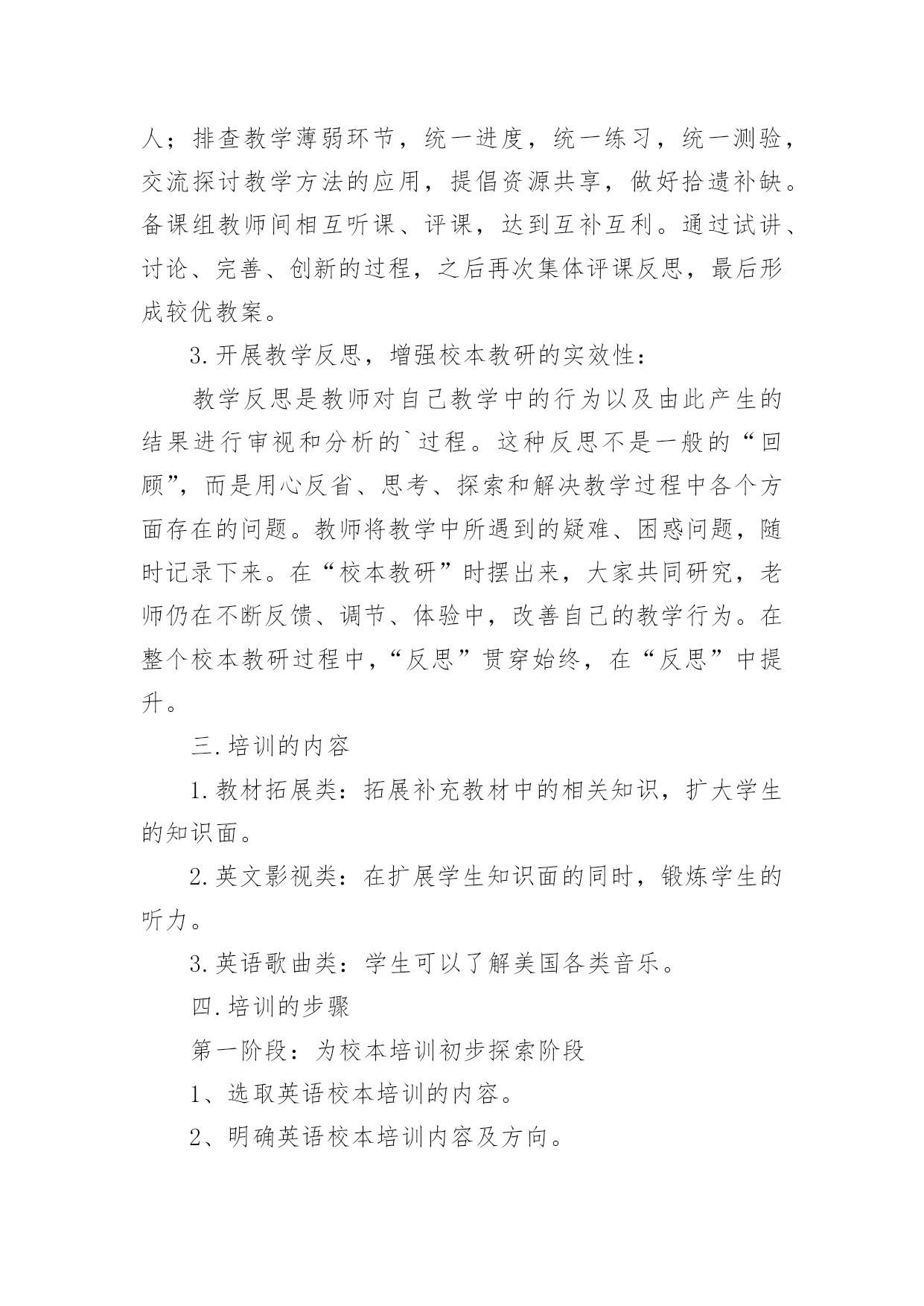 人；排查教学薄弱环节，统一进度，统一练习，统一测验，交流探讨教学方法的应用，提倡资源共享，做好拾遗补缺。备课组教师间相互听课、评课，达到互补互利。通过试讲、讨论、完善、创新的过程，之后再次集体评课反思，最后形成较优教案。

3.开展教学反思，增强校本教研的实效性：

教学反思是教师对自己教学中的行为以及由此产生的结果进行审视和分析的`过程。这种反思不是一般的“回顾”，而是用心反省、思考、探索和解决教学过程中各个方面存在的问题。教师将教学中所遇到的疑难、困惑问题，随时记录下来。在“校本教研”时摆出来，大家共同研究，老师仍在不断反馈、调节、体验中，改善自己的教学行为。在整个校本教研过程中，“反思”贯穿始终，在“反思”中提升。

三.培训的内容

1.教材拓展类：拓展补充教材中的相关知识，扩大学生的知识面。

2.英文影视类：在扩展学生知识面的同时，锻炼学生的听力。

3.英语歌曲类：学生可以了解美国各类音乐。

四.培训的步骤

第一阶段：为校本培训初步探索阶段

1、选取英语校本培训的内容。

2、明确英语校本培训内容及方向。